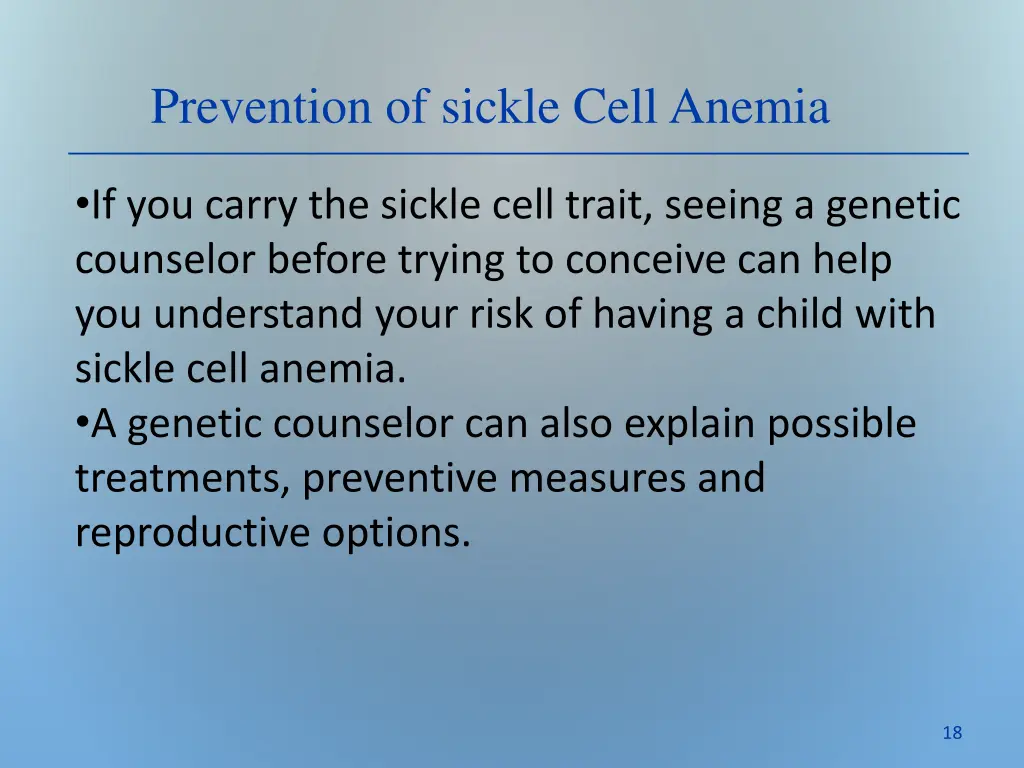 Prevention of sickle Cell Anemia

•If you carry the sickle cell trait, seeing a genetic counselor before trying to conceive can help you understand your risk of having a child with sickle cell anemia.
•A genetic counselor can also explain possible treatments, preventive measures and reproductive options.

18